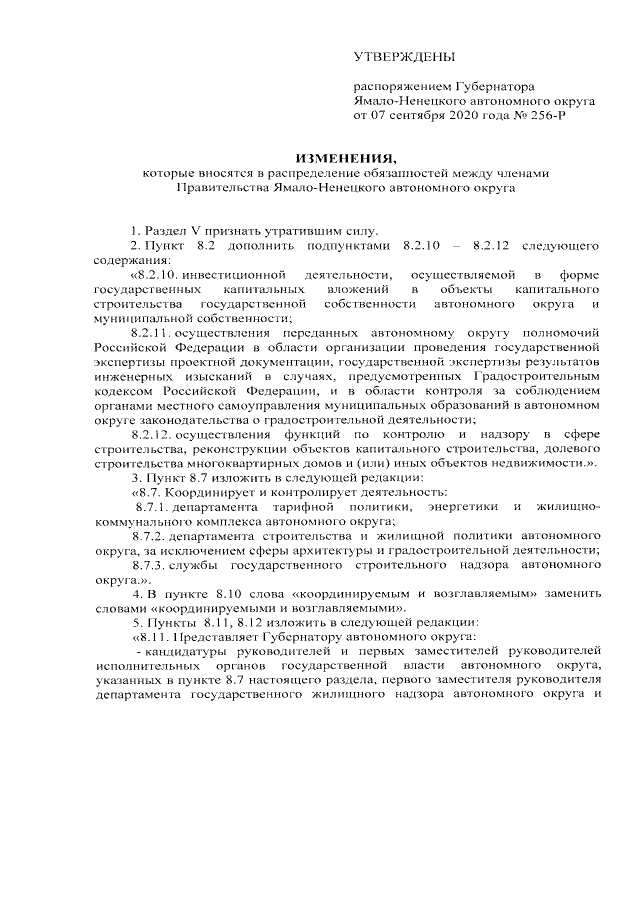 УТВЕРЖДЕНЫ

распоряжением Губернатора Ямало-Ненецкого автономного округа от 07 сентября 2020 года № 256-Р

ИЗМЕНЕНИЯ,
которые вносятся в распределение обязанностей между членами Правительства Ямало-Ненецкого автономного округа

1. Раздел V признать утратившим силу.

2. Пункт 8.2 дополнить подпунктами 8.2.10 – 8.2.12 следующего содержания:

«8.2.10. инвестиционной деятельности, осуществляемой в форме государственных капитальных вложений в объекты капитального строительства государственной собственности автономного округа и муниципальной собственности;

8.2.11. осуществления переданных автономному округу полномочий Российской Федерации в области организации проведения государственной экспертизы проектной документации, государственной экспертизы результатов инженерных изысканий в случаях, предусмотренных Градостроительным кодексом Российской Федерации, и в области контроля за соблюдением органами местного самоуправления муниципальных образований в автономном округе законодательства о градостроительной деятельности;

8.2.12. осуществления функций по контролю и надзору в сфере строительства, реконструкции объектов капитального строительства, долевого строительства многоквартирных домов и (или) иных объектов недвижимости.».

3. Пункт 8.7 изложить в следующей редакции:

«8.7. Координирует и контролирует деятельность:

8.7.1. департамента тарифной политики, энергетики и жилищно-коммунального комплекса автономного округа;

8.7.2. департамента строительства и жилищной политики автономного округа, за исключением сферы архитектуры и градостроительной деятельности;

8.7.3. службы государственного строительного надзора автономного округа.».

4. В пункте 8.10 слова «координируемым и возглавляемым» заменить словами «координируемыми и возглавляемыми».

5. Пункты 8.11, 8.12 изложить в следующей редакции:

«8.11. Представляет Губернатору автономного округа:

- кандидатуры руководителей и первых заместителей руководителей исполнительных органов государственной власти автономного округа, указанных в пункте 8.7 настоящего раздела, первого заместителя руководителя департамента государственного жилищного надзора автономного округа и